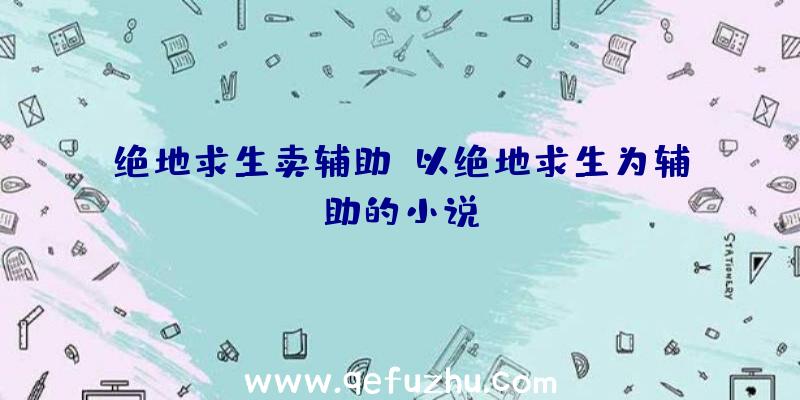 绝地求生卖辅助 以绝地求生为辅助的小说

STATIONERY

www.qefuzhu.com